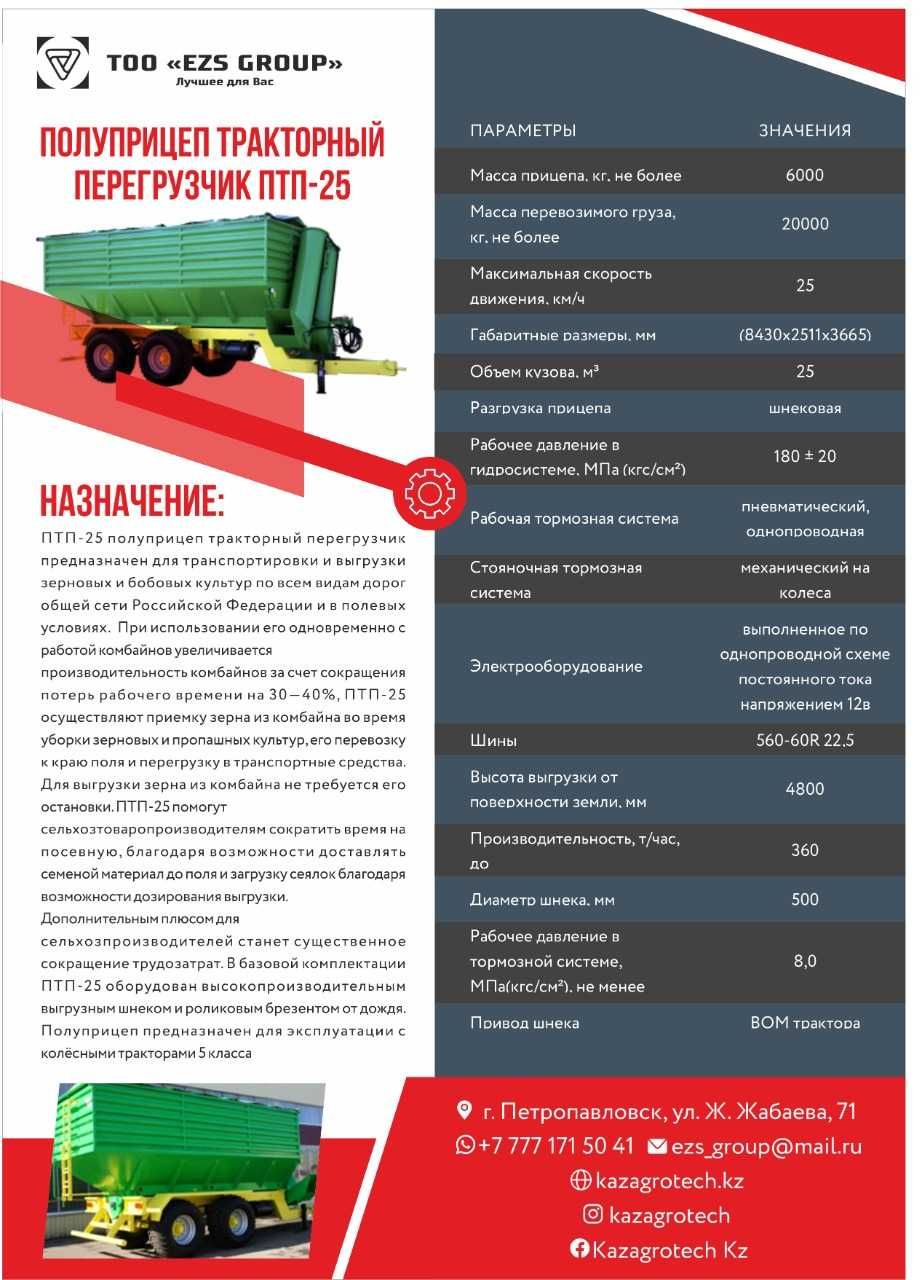 ТОО «EZS GROUP»
Лучшее для Вас

ПОЛУПРИЦЕП ТРАКТОРНЫЙ ПЕРЕГРУЗЧИК ПТП-25

НАЗНАЧЕНИЕ:

ПТП-25 полуприцеп тракторный перегрузчик предназначен для транспортировки и выгрузки зерновых и бобовых культур по всем видам дорог общей сети Российской Федерации и в полевых условиях. При использовании его одновременно с работой комбайнов увеличивается производительность комбайнов за счет сокращения потерь рабочего времени на 30—40%, ПТП-25 осуществляют приемку зерна из комбайна во время уборки зерновых и пропашных культур, его перевозку к краю поля и перегрузку в транспортные средства. Для выгрузки зерна из комбайна не требуется его остановки. ПТП-25 помогут сельхозтоваропроизводителям сократить время на посевную, благодаря возможности доставлять семеной материал до поля и загрузку сеялок благодаря возможности дозирования выгрузки. Дополнительным плюсом для сельхозпроизводителей станет существенное сокращение трудозатрат. В базовой комплектации ПТП-25 оборудован высокопроизводительным выгрузным шнеком и роликовым брезентом от дождя. Полуприцеп предназначен для эксплуатации с колёсными тракторами 5 класса

| ПАРАМЕТРЫ | ЗНАЧЕНИЯ |
|---|---|
| Масса прицепа, кг, не более | 6000 |
| Масса перевозимого груза, кг, не более | 20000 |
| Максимальная скорость движения, км/ч | 25 |
| Габаритные размеры, мм | (8430x2511x3665) |
| Объем кузова, м³ | 25 |
| Разгрузка прицепа | шнековая |
| Рабочее давление в гидросистеме, МПа (кгс/см²) | 180 ± 20 |
| Рабочая тормозная система | пневматический, однопроводная |
| Стояночная тормозная система | механический на колеса |
| Электрооборудование | выполненное по однопроводной схеме постоянного тока напряжением 12в |
| Шины | 560-60R 22,5 |
| Высота выгрузки от поверхности земли, мм | 4800 |
| Производительность, т/час, до | 360 |
| Диаметр шнека, мм | 500 |
| Рабочее давление в тормозной системе, МПа(кгс/см²), не менее | 8,0 |
| Привод шнека | ВОМ трактора |

г. Петропавловск, ул. Ж. Жабаева, 71
+7 777 171 50 41 ezs_group@mail.ru
kazagrotech.kz
kazagrotech
Kazagrotech Kz